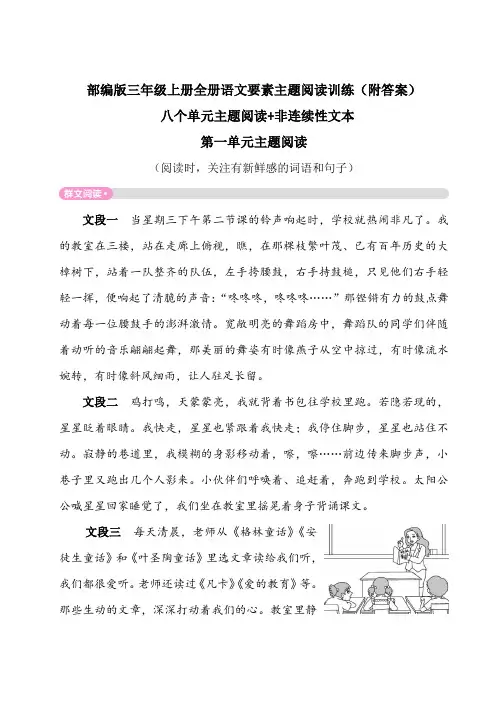 部编版三年级上册全册语文要素主题阅读训练（附答案）

八个单元主题阅读+非连续性文本

第一单元主题阅读

（阅读时，关注有新鲜感的词语和句子）

群文阅读

文段一　当星期三下午第二节课的铃声响起时，学校就热闹非凡了。我的教室在三楼，站在走廊上俯视，瞧，在那棵枝繁叶茂、已有百年历史的大樟树下，站着一队整齐的队伍，左手挎腰鼓，右手持鼓槌，只见他们右手轻轻一挥，便响起了清脆的声音："咚咚咚，咚咚咚……"那铿锵有力的鼓点舞动着每一位腰鼓手的澎湃激情。宽敞明亮的舞蹈房中，舞蹈队的同学们伴随着动听的音乐翩翩起舞，那美丽的舞姿有时像燕子从空中掠过，有时像流水婉转，有时像斜风细雨，让人驻足长留。

文段二　鸡打鸣，天蒙蒙亮，我就背着书包往学校里跑。若隐若现的，星星眨着眼睛。我快走，星星也紧跟着我快走；我停住脚步，星星也站住不动。寂静的巷道里，我模糊的身影移动着，嚓，嚓……前边传来脚步声，小巷子里又跑出几个人影来。小伙伴们呼唤着、追赶着，奔跑到学校。太阳公公喊星星回家睡觉了，我们坐在教室里摇晃着身子背诵课文。

文段三　每天清晨，老师从《格林童话》《安徒生童话》和《叶圣陶童话》里选文章读给我们听，我们都很爱听。老师还读过《凡卡》《爱的教育》等。那些生动的文章，深深打动着我们的心。教室里静